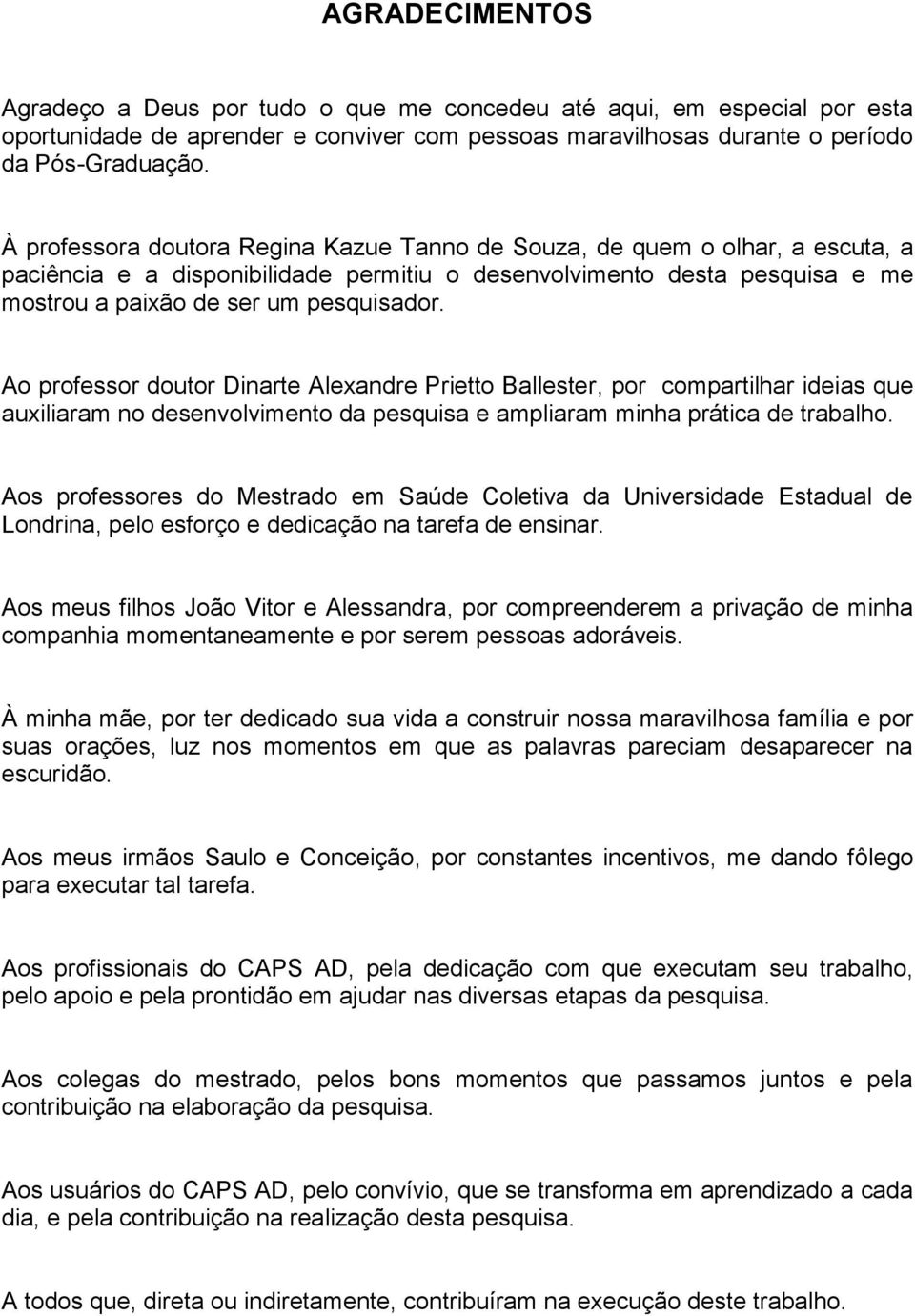 AGRADECIMENTOS

Agradeço a Deus por tudo o que me concedeu até aqui, em especial por esta oportunidade de aprender e conviver com pessoas maravilhosas durante o período da Pós-Graduação.

À professora doutora Regina Kazue Tanno de Souza, de quem o olhar, a escuta, a paciência e a disponibilidade permitiu o desenvolvimento desta pesquisa e me mostrou a paixão de ser um pesquisador.

Ao professor doutor Dinarte Alexandre Prietto Ballester, por compartilhar ideias que auxiliaram no desenvolvimento da pesquisa e ampliaram minha prática de trabalho.

Aos professores do Mestrado em Saúde Coletiva da Universidade Estadual de Londrina, pelo esforço e dedicação na tarefa de ensinar.

Aos meus filhos João Vitor e Alessandra, por compreenderem a privação de minha companhia momentaneamente e por serem pessoas adoráveis.

À minha mãe, por ter dedicado sua vida a construir nossa maravilhosa família e por suas orações, luz nos momentos em que as palavras pareciam desaparecer na escuridão.

Aos meus irmãos Saulo e Conceição, por constantes incentivos, me dando fôlego para executar tal tarefa.

Aos profissionais do CAPS AD, pela dedicação com que executam seu trabalho, pelo apoio e pela prontidão em ajudar nas diversas etapas da pesquisa.

Aos colegas do mestrado, pelos bons momentos que passamos juntos e pela contribuição na elaboração da pesquisa.

Aos usuários do CAPS AD, pelo convívio, que se transforma em aprendizado a cada dia, e pela contribuição na realização desta pesquisa.

A todos que, direta ou indiretamente, contribuíram na execução deste trabalho.